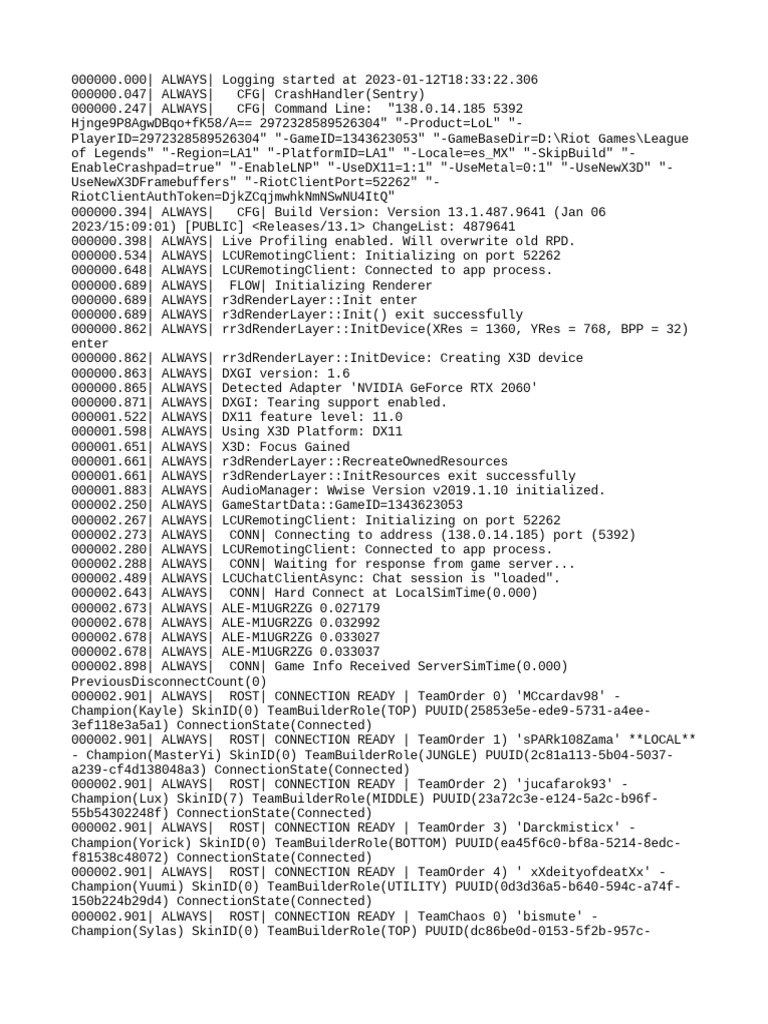 000000.000| ALWAYS| Logging started at 2023-01-12T18:33:22.306
000000.047| ALWAYS|   CFG| CrashHandler(Sentry)
000000.247| ALWAYS|   CFG| Command Line:  "138.0.14.185 5392 Hjnge9P8AgwDBqo+fK58/A== 2972328589526304" "-Product=LoL" "-PlayerID=2972328589526304" "-GameID=1343623053" "-GameBaseDir=D:\Riot Games\League of Legends" "-Region=LA1" "-PlatformID=LA1" "-Locale=es_MX" "-SkipBuild" "-EnableCrashpad=true" "-EnableLNP" "-UseDX11=1:1" "-UseMetal=0:1" "-UseNewX3D" "-UseNewX3DFramebuffers" "-RiotClientPort=52262" "-RiotClientAuthToken=DjkZCqjmwhkNmNSwNU4ItQ"
000000.394| ALWAYS|   CFG| Build Version: Version 13.1.487.9641 (Jan 06 2023/15:09:01) [PUBLIC] <Releases/13.1> ChangeList: 4879641
000000.398| ALWAYS| Live Profiling enabled. Will overwrite old RPD.
000000.534| ALWAYS| LCURemotingClient: Initializing on port 52262
000000.648| ALWAYS| LCURemotingClient: Connected to app process.
000000.689| ALWAYS|  FLOW| Initializing Renderer
000000.689| ALWAYS| r3dRenderLayer::Init enter
000000.689| ALWAYS| r3dRenderLayer::Init() exit successfully
000000.862| ALWAYS| rr3dRenderLayer::InitDevice(XRes = 1360, YRes = 768, BPP = 32) enter
000000.862| ALWAYS| rr3dRenderLayer::InitDevice: Creating X3D device
000000.863| ALWAYS| DXGI version: 1.6
000000.865| ALWAYS| Detected Adapter 'NVIDIA GeForce RTX 2060'
000000.871| ALWAYS| DXGI: Tearing support enabled.
000001.522| ALWAYS| DX11 feature level: 11.0
000001.598| ALWAYS| Using X3D Platform: DX11
000001.651| ALWAYS| X3D: Focus Gained
000001.661| ALWAYS| r3dRenderLayer::RecreateOwnedResources
000001.661| ALWAYS| r3dRenderLayer::InitResources exit successfully
000001.883| ALWAYS| AudioManager: Wwise Version v2019.1.10 initialized.
000002.250| ALWAYS| GameStartData::GameID=1343623053
000002.267| ALWAYS| LCURemotingClient: Initializing on port 52262
000002.273| ALWAYS|  CONN| Connecting to address (138.0.14.185) port (5392)
000002.280| ALWAYS| LCURemotingClient: Connected to app process.
000002.288| ALWAYS|  CONN| Waiting for response from game server...
000002.489| ALWAYS| LCUChatClientAsync: Chat session is "loaded".
000002.643| ALWAYS|  CONN| Hard Connect at LocalSimTime(0.000)
000002.673| ALWAYS| ALE-M1UGR2ZG 0.027179
000002.678| ALWAYS| ALE-M1UGR2ZG 0.032992
000002.678| ALWAYS| ALE-M1UGR2ZG 0.033027
000002.678| ALWAYS| ALE-M1UGR2ZG 0.033037
000002.898| ALWAYS|  CONN| Game Info Received ServerSimTime(0.000) PreviousDisconnectCount(0)
000002.901| ALWAYS|  ROST| CONNECTION READY | TeamOrder 0) 'MCcardav98' - Champion(Kayle) SkinID(0) TeamBuilderRole(TOP) PUUID(25853e5e-ede9-5731-a4ee-3ef118e3a5a1) ConnectionState(Connected)
000002.901| ALWAYS|  ROST| CONNECTION READY | TeamOrder 1) 'sPARk108Zama' **LOCAL** - Champion(MasterYi) SkinID(0) TeamBuilderRole(JUNGLE) PUUID(2c81a113-5b04-5037-a239-cf4d138048a3) ConnectionState(Connected)
000002.901| ALWAYS|  ROST| CONNECTION READY | TeamOrder 2) 'jucafarok93' - Champion(Lux) SkinID(7) TeamBuilderRole(MIDDLE) PUUID(23a72c3e-e124-5a2c-b96f-55b54302248f) ConnectionState(Connected)
000002.901| ALWAYS|  ROST| CONNECTION READY | TeamOrder 3) 'Darckmisticx' - Champion(Yorick) SkinID(0) TeamBuilderRole(BOTTOM) PUUID(ea45f6c0-bf8a-5214-8edc-f81538c48072) ConnectionState(Connected)
000002.901| ALWAYS|  ROST| CONNECTION READY | TeamOrder 4) ' xXdeityofdeatXx' - Champion(Yuumi) SkinID(0) TeamBuilderRole(UTILITY) PUUID(0d3d36a5-b640-594c-a74f-150b224b29d4) ConnectionState(Connected)
000002.901| ALWAYS|  ROST| CONNECTION READY | TeamChaos 0) 'bismute' - Champion(Sylas) SkinID(0) TeamBuilderRole(TOP) PUUID(dc86be0d-0153-5f2b-957c-